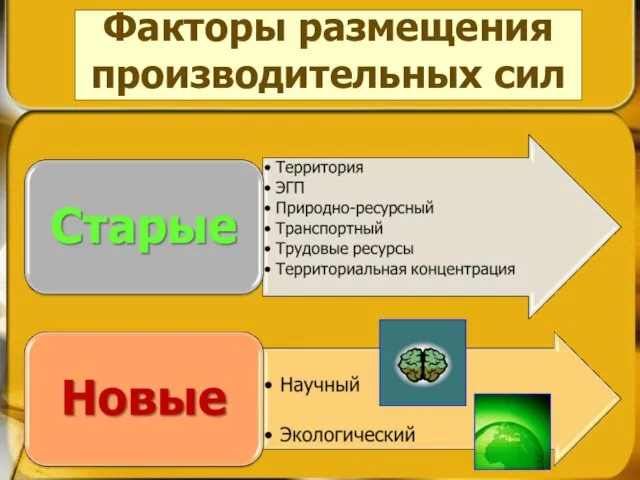 Факторы размещения производительных сил

Старые

• Территория
• ЭГП
• Природно-ресурсный
• Транспортный
• Трудовые ресурсы
• Территориальная концентрация

Новые

• Научный
• Экологический